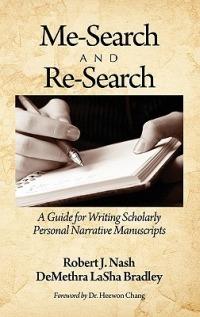 Me-Search
AND
Re-Search

A Guide for Writing Scholarly Personal Narrative Manuscripts

Robert J. Nash
DeMethra LaSha Bradley

Foreword by Dr. Heewon Chang